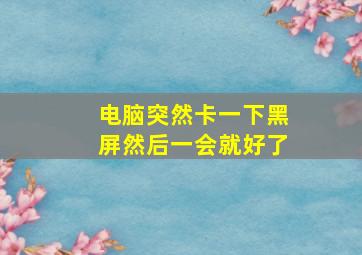 电脑突然卡一下黑屏然后一会就好了